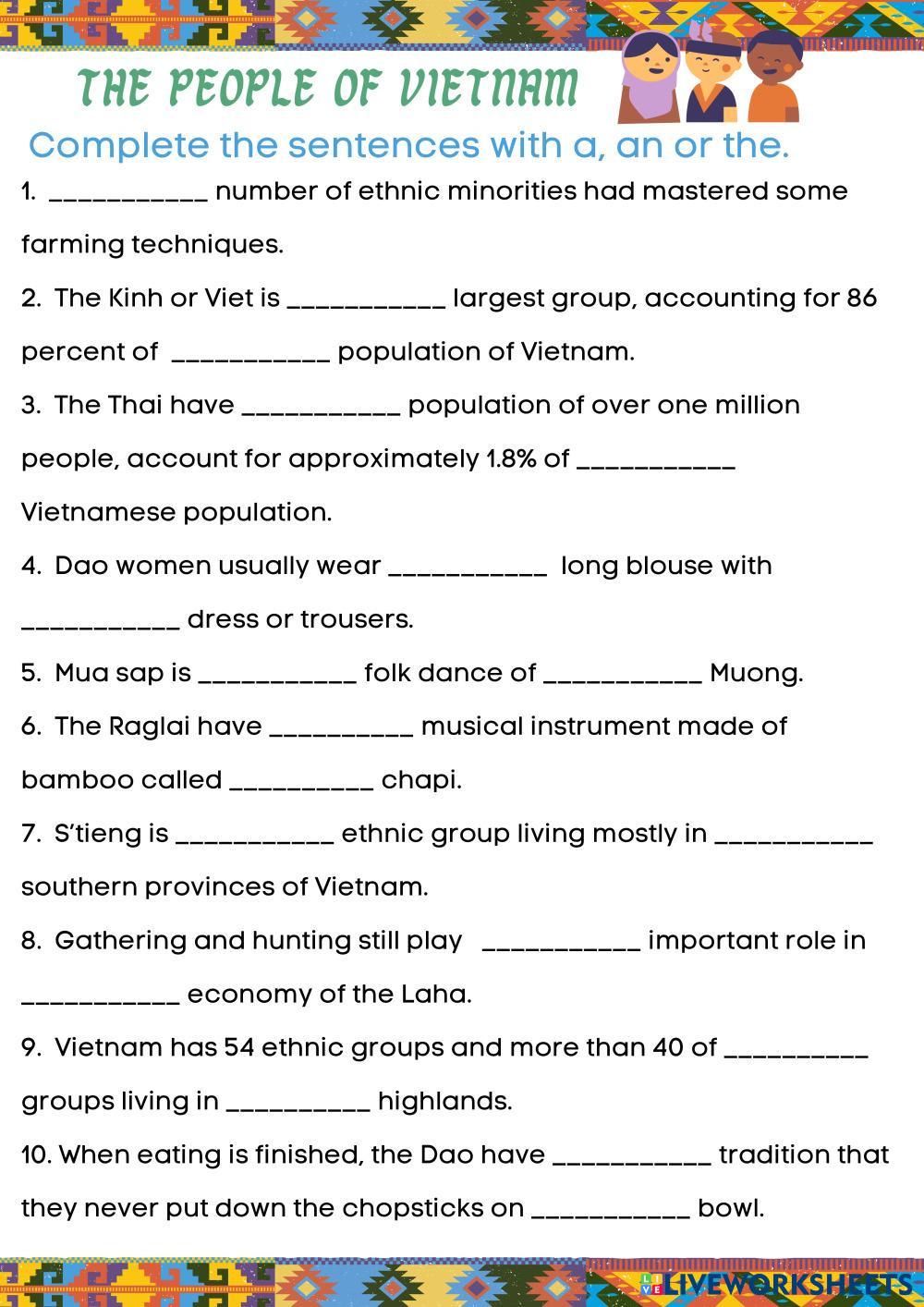 THE PEOPLE OF VIETNAM

Complete the sentences with a, an or the.

1. ___________ number of ethnic minorities had mastered some farming techniques.

2. The Kinh or Viet is ___________ largest group, accounting for 86 percent of ___________ population of Vietnam.

3. The Thai have ___________ population of over one million people, account for approximately 1.8% of ___________ Vietnamese population.

4. Dao women usually wear ___________ long blouse with ___________ dress or trousers.

5. Mua sap is ___________ folk dance of ___________ Muong.

6. The Raglai have __________ musical instrument made of bamboo called __________ chapi.

7. S'tieng is ___________ ethnic group living mostly in ___________ southern provinces of Vietnam.

8. Gathering and hunting still play ___________ important role in ___________ economy of the Laha.

9. Vietnam has 54 ethnic groups and more than 40 of __________ groups living in __________ highlands.

10. When eating is finished, the Dao have ___________ tradition that they never put down the chopsticks on ___________ bowl.

LIVEWORKSHEETS